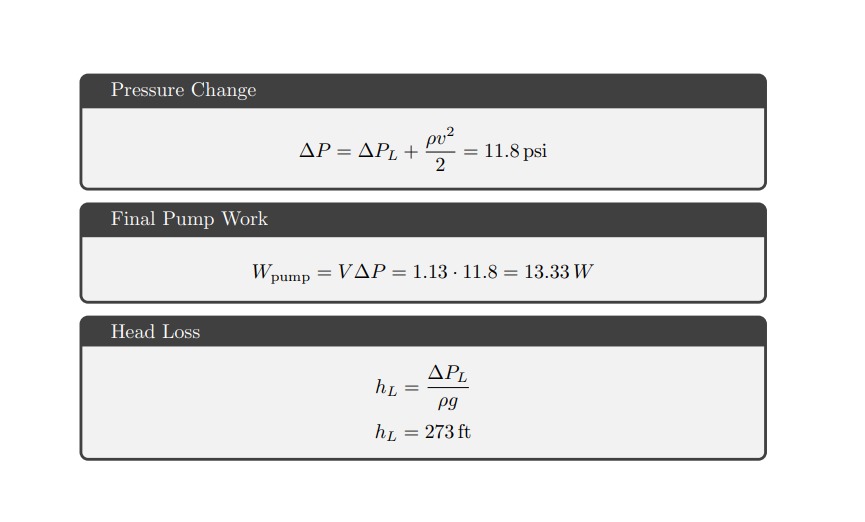 Pressure Change

$\Delta P = \Delta P_L + \frac{\rho v^2}{2} = 11.8\,\text{psi}$

Final Pump Work

$W_{\text{pump}} = V\Delta P = 1.13 \cdot 11.8 = 13.33\,W$

Head Loss

$h_L = \frac{\Delta P_L}{\rho g}$

$h_L = 273\,\text{ft}$